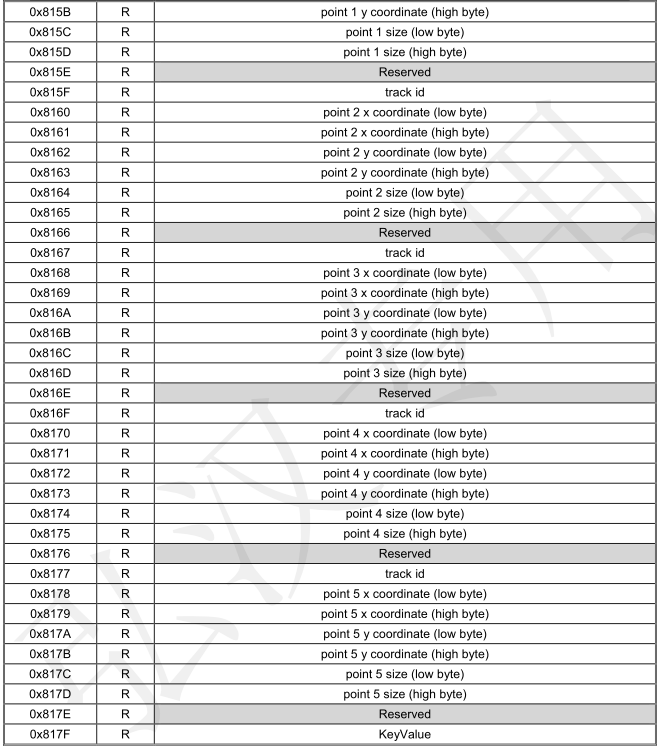 | 0x815B | R | point 1 y coordinate (high byte) |
|---|---|---|
| 0x815C | R | point 1 size (low byte) |
| 0x815D | R | point 1 size (high byte) |
| 0x815E | R | Reserved |
| 0x815F | R | track id |
| 0x8160 | R | point 2 x coordinate (low byte) |
| 0x8161 | R | point 2 x coordinate (high byte) |
| 0x8162 | R | point 2 y coordinate (low byte) |
| 0x8163 | R | point 2 y coordinate (high byte) |
| 0x8164 | R | point 2 size (low byte) |
| 0x8165 | R | point 2 size (high byte) |
| 0x8166 | R | Reserved |
| 0x8167 | R | track id |
| 0x8168 | R | point 3 x coordinate (low byte) |
| 0x8169 | R | point 3 x coordinate (high byte) |
| 0x816A | R | point 3 y coordinate (low byte) |
| 0x816B | R | point 3 y coordinate (high byte) |
| 0x816C | R | point 3 size (low byte) |
| 0x816D | R | point 3 size (high byte) |
| 0x816E | R | Reserved |
| 0x816F | R | track id |
| 0x8170 | R | point 4 x coordinate (low byte) |
| 0x8171 | R | point 4 x coordinate (high byte) |
| 0x8172 | R | point 4 y coordinate (low byte) |
| 0x8173 | R | point 4 y coordinate (high byte) |
| 0x8174 | R | point 4 size (low byte) |
| 0x8175 | R | point 4 size (high byte) |
| 0x8176 | R | Reserved |
| 0x8177 | R | track id |
| 0x8178 | R | point 5 x coordinate (low byte) |
| 0x8179 | R | point 5 x coordinate (high byte) |
| 0x817A | R | point 5 y coordinate (low byte) |
| 0x817B | R | point 5 y coordinate (high byte) |
| 0x817C | R | point 5 size (low byte) |
| 0x817D | R | point 5 size (high byte) |
| 0x817E | R | Reserved |
| 0x817F | R | KeyValue |